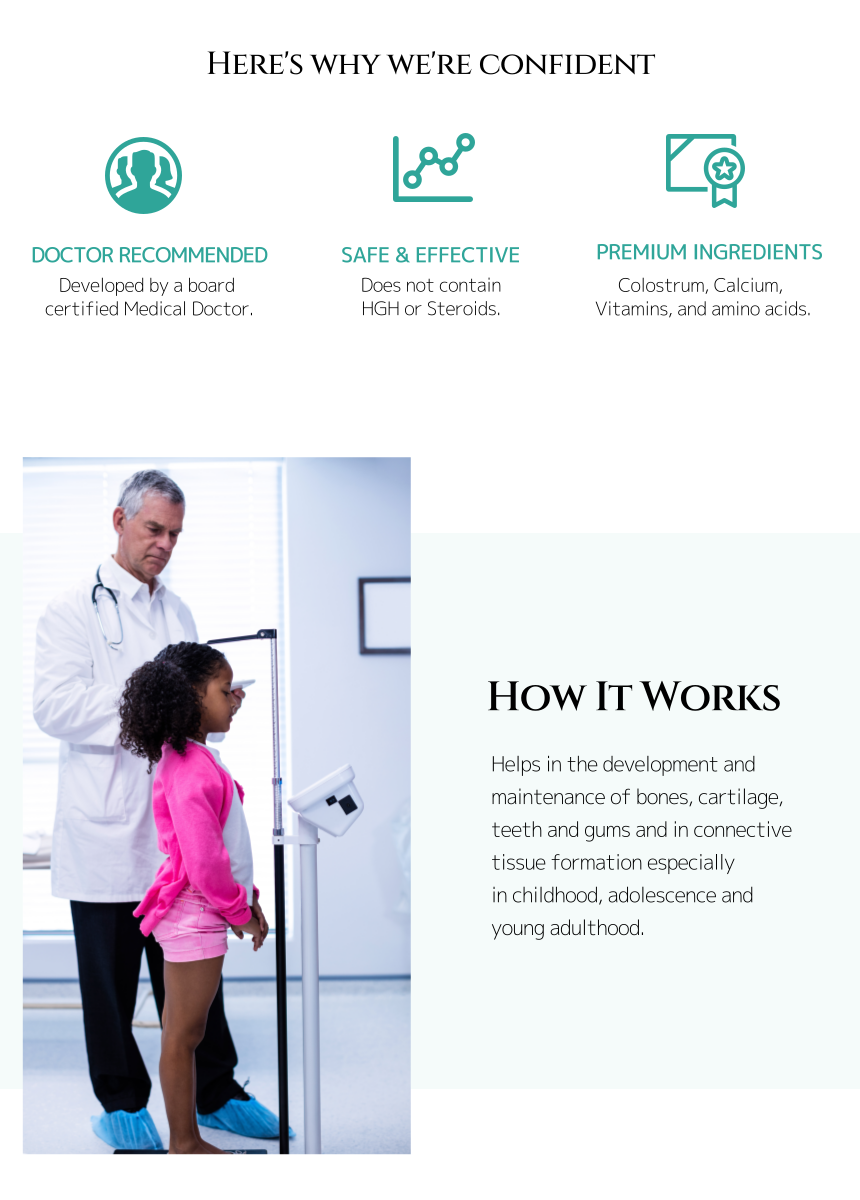 Here's why we're confident

DOCTOR RECOMMENDED
Developed by a board certified Medical Doctor.

SAFE & EFFECTIVE
Does not contain HGH or Steroids.

PREMIUM INGREDIENTS
Colostrum, Calcium, Vitamins, and amino acids.

How It Works

Helps in the development and maintenance of bones, cartilage, teeth and gums and in connective tissue formation especially in childhood, adolescence and young adulthood.